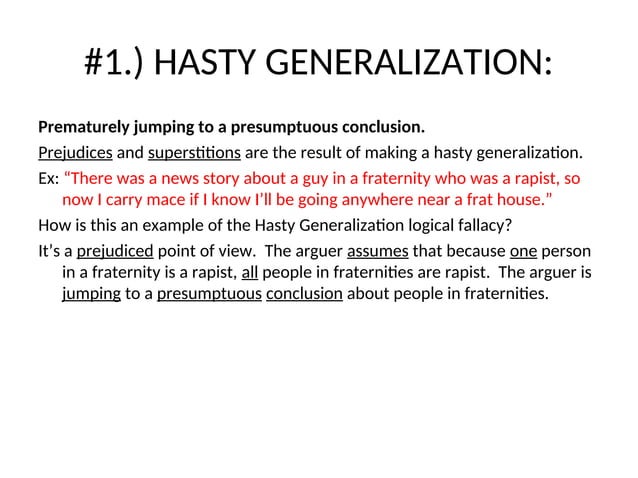 #1.) HASTY GENERALIZATION:

Prematurely jumping to a presumptuous conclusion.

Prejudices and superstitions are the result of making a hasty generalization.

Ex: “There was a news story about a guy in a fraternity who was a rapist, so now I carry mace if I know I’ll be going anywhere near a frat house.”

How is this an example of the Hasty Generalization logical fallacy?

It’s a prejudiced point of view. The arguer assumes that because one person in a fraternity is a rapist, all people in fraternities are rapist. The arguer is jumping to a presumptuous conclusion about people in fraternities.